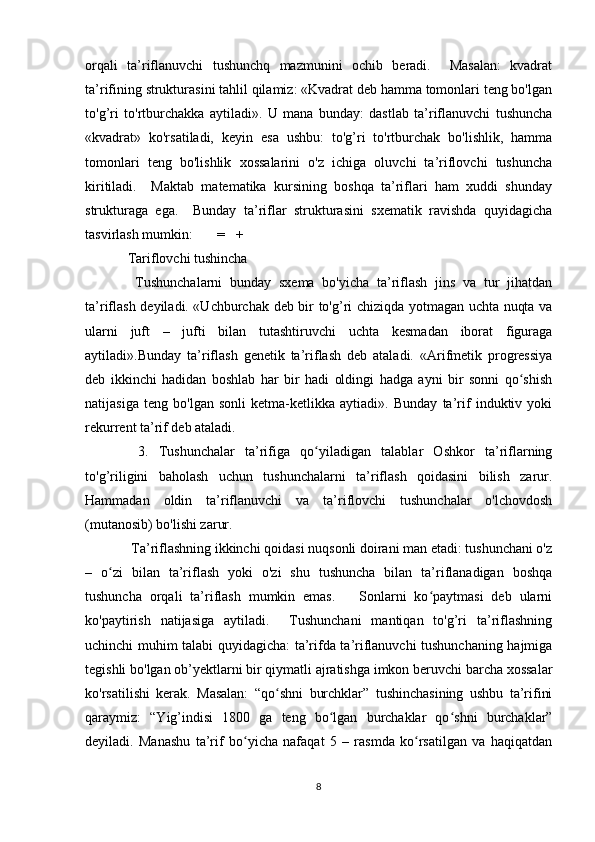 orqali ta’riflanuvchi tushunchq mazmunini ochib beradi. Masalan: kvadrat ta’rifining strukturasini tahlil qilamiz: «Kvadrat deb hamma tomonlari teng bo'lgan to'g’ri to'rtburchakka aytiladi». U mana bunday: dastlab ta’riflanuvchi tushuncha «kvadrat» ko'rsatiladi, keyin esa ushbu: to'g’ri to'rtburchak bo'lishlik, hamma tomonlari teng bo'lishlik xossalarini o'z ichiga oluvchi ta’riflovchi tushuncha kiritiladi. Maktab matematika kursining boshqa ta’riflari ham xuddi shunday strukturaga ega. Bunday ta’riflar strukturasini sxematik ravishda quyidagicha tasvirlash mumkin: = +

Tariflovchi tushincha

Tushunchalarni bunday sxema bo'yicha ta’riflash jins va tur jihatdan ta’riflash deyiladi. «Uchburchak deb bir to'g’ri chiziqda yotmagan uchta nuqta va ularni juft – jufti bilan tutashtiruvchi uchta kesmadan iborat figuraga aytiladi».Bunday ta’riflash genetik ta’riflash deb ataladi. «Arifmetik progressiya deb ikkinchi hadidan boshlab har bir hadi oldingi hadga ayni bir sonni qo‘shish natijasiga teng bo'lgan sonli ketma-ketlikka aytiadi». Bunday ta’rif induktiv yoki rekurrent ta’rif deb ataladi.

3. Tushunchalar ta’rifiga qo‘yiladigan talablar Oshkor ta’riflarning to'g’riligini baholash uchun tushunchalarni ta’riflash qoidasini bilish zarur. Hammadan oldin ta’riflanuvchi va ta’riflovchi tushunchalar o'lchovdosh (mutanosib) bo'lishi zarur.

Ta’riflashning ikkinchi qoidasi nuqsonli doirani man etadi: tushunchani o'z – o‘zi bilan ta’riflash yoki o'zi shu tushuncha bilan ta’riflanadigan boshqa tushuncha orqali ta’riflash mumkin emas. Sonlarni ko‘paytmasi deb ularni ko'paytirish natijasiga aytiladi. Tushunchani mantiqan to'g’ri ta’riflashning uchinchi muhim talabi quyidagicha: ta’rifda ta’riflanuvchi tushunchaning hajmiga tegishli bo'lgan ob’yektlarni bir qiymatli ajratishga imkon beruvchi barcha xossalar ko'rsatilishi kerak. Masalan: “qo‘shni burchklar” tushinchasining ushbu ta’rifini qaraymiz: “Yig’indisi 1800 ga teng bo‘lgan burchaklar qo‘shni burchaklar” deyiladi. Manashu ta’rif bo‘yicha nafaqat 5 – rasmda ko‘rsatilgan va haqiqatdan

8